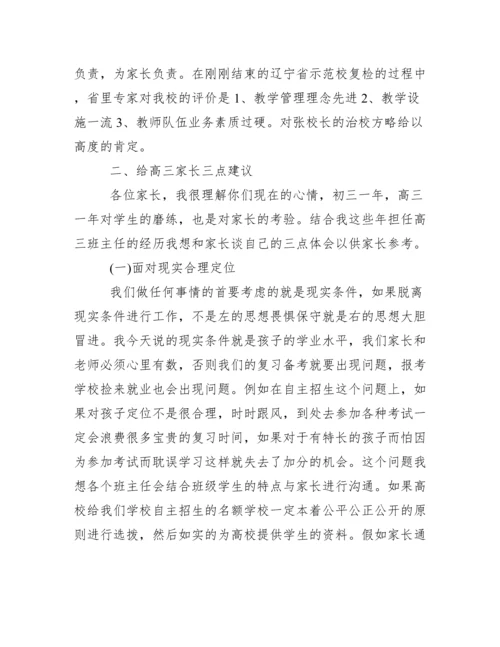 负责，为家长负责。在刚刚结束的辽宁省示范校复检的过程中，省里专家对我校的评价是 1、教学管理理念先进 2、教学设施一流 3、教师队伍业务素质过硬。对张校长的治校方略给以高度的肯定。

二、给高三家长三点建议

各位家长，我很理解你们现在的心情，初三一年，高三一年对学生的磨练，也是对家长的考验。结合我这些年担任高三班主任的经历我想和家长谈自己的三点体会以供家长参考。

(一)面对现实合理定位

我们做任何事情的首要考虑的就是现实条件，如果脱离现实条件进行工作，不是左的思想畏惧保守就是右的思想大胆冒进。我今天说的现实条件就是孩子的学业水平，我们家长和老师必须心里有数，否则我们的复习备考就要出现问题，报考学校捡来就业也会出现问题。例如在自主招生这个问题上，如果对孩子定位不是很合理，时时跟风，到处去参加各种考试一定会浪费很多宝贵的复习时间，如果对于有特长的孩子而怕因为参加考试而耽误学习这样就失去了加分的机会。这个问题我想各个班主任会结合班级学生的特点与家长进行沟通。如果高校给我们学校自主招生的名额学校一定本着公平公正公开的原则进行选拔，然后如实的为高校提供学生的资料。假如家长通